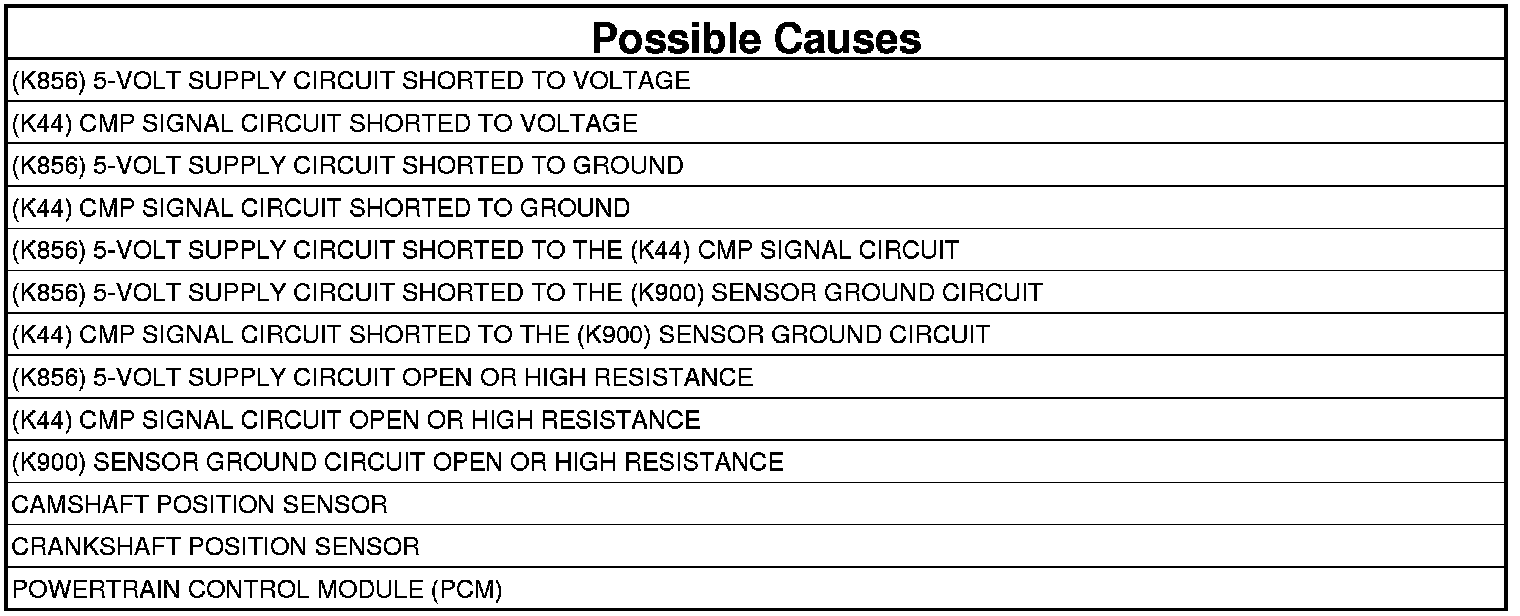 | Possible Causes |
|---|
| (K856) 5-VOLT SUPPLY CIRCUIT SHORTED TO VOLTAGE |
| (K44) CMP SIGNAL CIRCUIT SHORTED TO VOLTAGE |
| (K856) 5-VOLT SUPPLY CIRCUIT SHORTED TO GROUND |
| (K44) CMP SIGNAL CIRCUIT SHORTED TO GROUND |
| (K856) 5-VOLT SUPPLY CIRCUIT SHORTED TO THE (K44) CMP SIGNAL CIRCUIT |
| (K856) 5-VOLT SUPPLY CIRCUIT SHORTED TO THE (K900) SENSOR GROUND CIRCUIT |
| (K44) CMP SIGNAL CIRCUIT SHORTED TO THE (K900) SENSOR GROUND CIRCUIT |
| (K856) 5-VOLT SUPPLY CIRCUIT OPEN OR HIGH RESISTANCE |
| (K44) CMP SIGNAL CIRCUIT OPEN OR HIGH RESISTANCE |
| (K900) SENSOR GROUND CIRCUIT OPEN OR HIGH RESISTANCE |
| CAMSHAFT POSITION SENSOR |
| CRANKSHAFT POSITION SENSOR |
| POWERTRAIN CONTROL MODULE (PCM) |